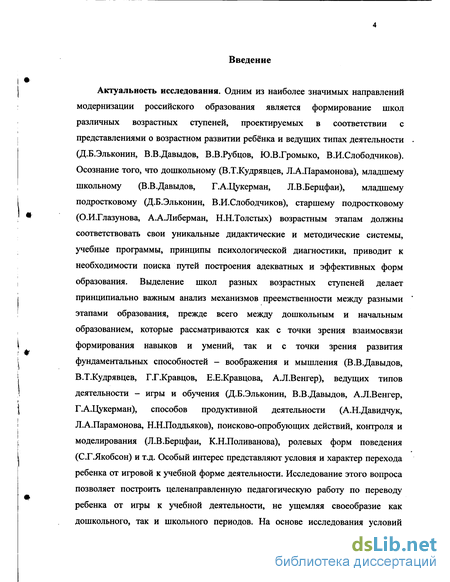 4

Введение

Актуальность исследования. Одним из наиболее значимых направлений модернизации российского образования является формирование школ различных возрастных ступеней, проектируемых в соответствии с представлениями о возрастном развитии ребёнка и ведущих типах деятельности (Д.Б.Эльконин, В.В.Давыдов, В.В.Рубцов, Ю.В.Громыко, В.И.Слободчиков). Осознание того, что дошкольному (В.Т.Кудрявцев, Л.А.Парамонова), младшему школьному (В.В.Давыдов, Г.А.Цукерман, Л.В.Берцфаи), младшему подростковому (Д.Б.Эльконин, В.И.Слободчиков), старшему подростковому (О.И.Глазунова, А.А.Либерман, Н.Н.Толстых) возрастным этапам должны соответствовать свои уникальные дидактические и методические системы, учебные программы, принципы психологической диагностики, приводит к необходимости поиска путей построения адекватных и эффективных форм образования. Выделение школ разных возрастных ступеней делает принципиально важным анализ механизмов преемственности между разными этапами образования, прежде всего между дошкольным и начальным образованием, которые рассматриваются как с точки зрения взаимосвязи формирования навыков и умений, так и с точки зрения развития фундаментальных способностей – воображения и мышления (В.В.Давыдов, В.Т.Кудрявцев, Г.Г.Кравцов, Е.Е.Кравцова, А.Л.Венгер), ведущих типов деятельности – игры и обучения (Д.Б.Эльконин, В.В.Давыдов, А.Л.Венгер, Г.А.Цукерман), способов продуктивной деятельности (А.Н.Давидчук, Л.А.Парамонова, Н.Н.Поддьяков), поисково-опробующих действий, контроля и моделирования (Л.В.Берцфаи, К.Н.Поливанова), ролевых форм поведения (С.Г.Якобсон) и т.д. Особый интерес представляют условия и характер перехода ребенка от игровой к учебной форме деятельности. Исследование этого вопроса позволяет построить целенаправленную педагогическую работу по переводу ребенка от игры к учебной деятельности, не ущемляя своеобразие как дошкольного, так и школьного периодов. На основе исследования условий

dsLib.net
библиотека диссертаций